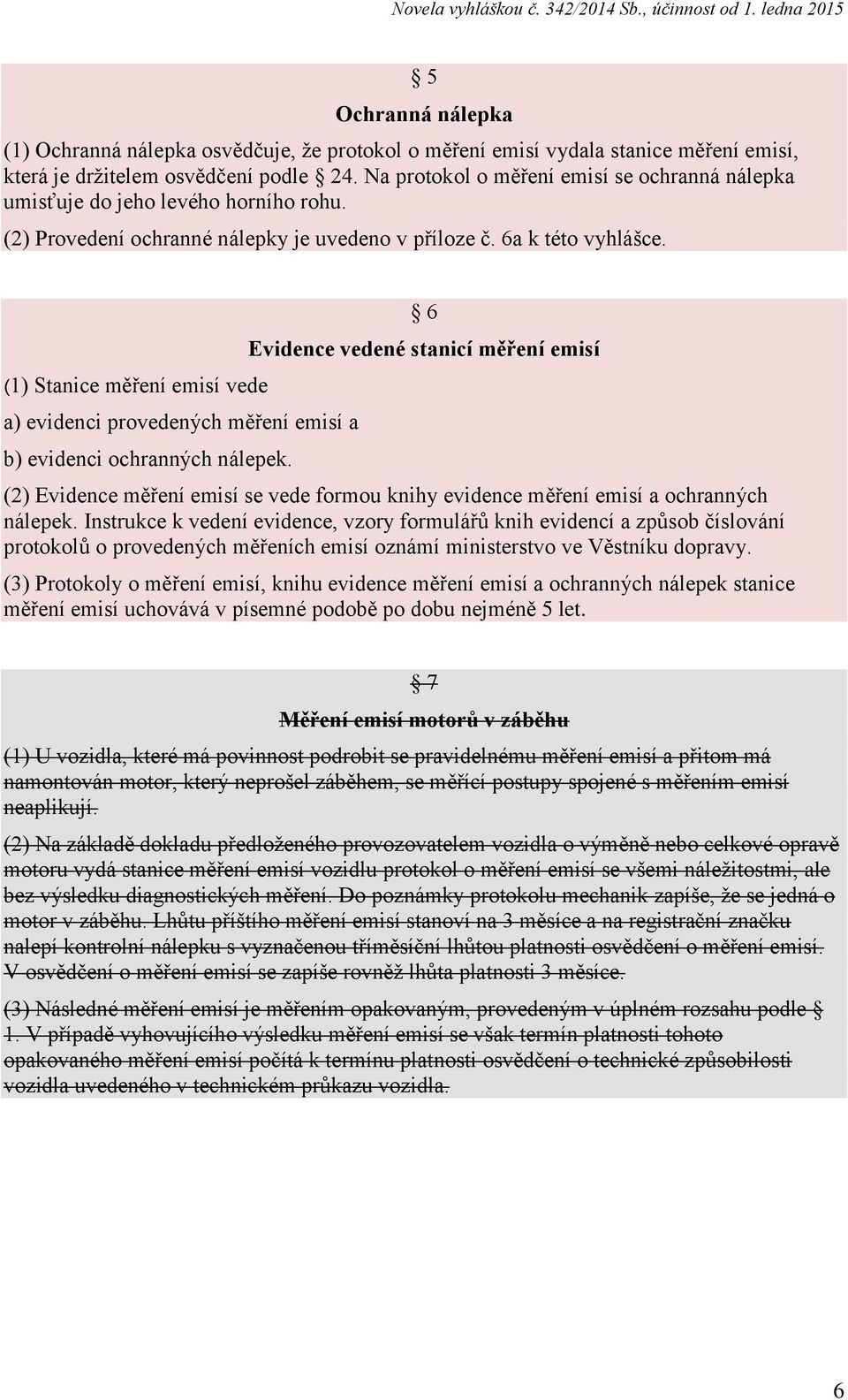 Novela vyhláškou č. 342/2014 Sb., účinnost od 1. ledna 2015

§ 5

Ochranná nálepka

(1) Ochranná nálepka osvědčuje, že protokol o měření emisí vydala stanice měření emisí, která je držitelem osvědčení podle § 24. Na protokol o měření emisí se ochranná nálepka umisťuje do jeho levého horního rohu.

(2) Provedení ochranné nálepky je uvedeno v příloze č. 6a k této vyhlášce.

§ 6

Evidence vedené stanicí měření emisí

(1) Stanice měření emisí vede

a) evidenci provedených měření emisí a

b) evidenci ochranných nálepek.

(2) Evidence měření emisí se vede formou knihy evidence měření emisí a ochranných nálepek. Instrukce k vedení evidence, vzory formulářů knih evidencí a způsob číslování protokolů o provedených měřeních emisí oznámí ministerstvo ve Věstníku dopravy.

(3) Protokoly o měření emisí, knihu evidence měření emisí a ochranných nálepek stanice měření emisí uchovává v písemné podobě po dobu nejméně 5 let.

§ 7

Měření emisí motorů v záběhu

(1) U vozidla, které má povinnost podrobit se pravidelnému měření emisí a přitom má namontován motor, který neprošel záběhem, se měřící postupy spojené s měřením emisí neaplikují.

(2) Na základě dokladu předloženého provozovatelem vozidla o výměně nebo celkové opravě motoru vydá stanice měření emisí vozidlu protokol o měření emisí se všemi náležitostmi, ale bez výsledku diagnostických měření. Do poznámky protokolu mechanik zapíše, že se jedná o motor v záběhu. Lhůtu příštího měření emisí stanoví na 3 měsíce a na registrační značku nalepí kontrolní nálepku s vyznačenou tříměsíční lhůtou platnosti osvědčení o měření emisí. V osvědčení o měření emisí se zapíše rovněž lhůta platnosti 3 měsíce.

(3) Následné měření emisí je měřením opakovaným, provedeným v úplném rozsahu podle § 1. V případě vyhovujícího výsledku měření emisí se však termín platnosti tohoto opakovaného měření emisí počítá k termínu platnosti osvědčení o technické způsobilosti vozidla uvedeného v technickém průkazu vozidla.

6